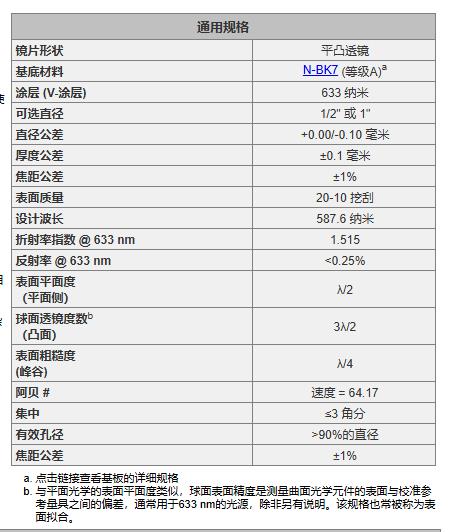 | 通用规格 | |
|---|---|
| 镜片形状 | 平凸透镜 |
| 基底材料 | N-BK7 (等级A)$^a$ |
| 涂层 (V-涂层) | 633 纳米 |
| 可选直径 | 1/2" 或 1" |
| 直径公差 | +0.00/-0.10 毫米 |
| 厚度公差 | ±0.1 毫米 |
| 焦距公差 | ±1% |
| 表面质量 | 20-10 挖刮 |
| 设计波长 | 587.6 纳米 |
| 折射率指数 @ 633 nm | 1.515 |
| 反射率 @ 633 nm | <0.25% |
| 表面平面度 (平面侧) | λ/2 |
| 球面透镜度数$^b$ (凸面) | 3λ/2 |
| 表面粗糙度 (峰谷) | λ/4 |
| 阿贝 # | 速度 = 64.17 |
| 集中 | ≤3 角分 |
| 有效孔径 | >90%的直径 |
| 焦距公差 | ±1% |

a. 点击链接查看基板的详细规格
b. 与平面光学的表面平面度类似，球面表面精度是测量曲面光学元件的表面与校准参考量具之间的偏差，通常用于633 nm的光源，除非另有说明。该规格也常被称为表面拟合。